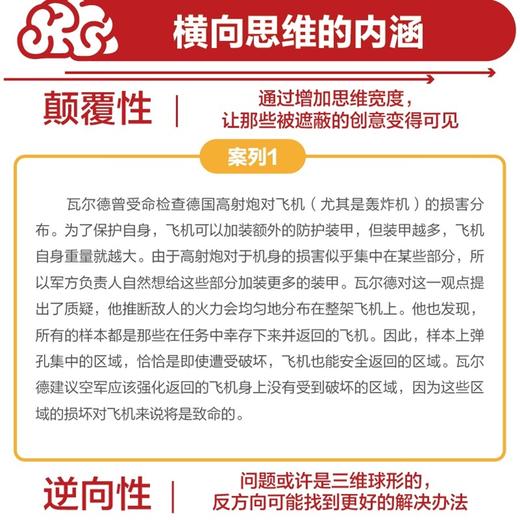 横向思维的内涵

颠覆性 | 通过增加思维宽度，让那些被遮蔽的创意变得可见

案列1

瓦尔德曾受命检查德国高射炮对飞机（尤其是轰炸机）的损害分布。为了保护自身，飞机可以加装额外的防护装甲，但装甲越多，飞机自身重量就越大。由于高射炮对于机身的损害似乎集中在某些部分，所以军方负责人自然想给这些部分加装更多的装甲。瓦尔德对这一观点提出了质疑，他推断敌人的火力会均匀地分布在整架飞机上。他也发现，所有的样本都是那些在任务中幸存下来并返回的飞机。因此，样本上弹孔集中的区域，恰恰是即使遭受破坏，飞机也能安全返回的区域。瓦尔德建议空军应该强化返回的飞机身上没有受到破坏的区域，因为这些区域的损坏对飞机来说将是致命的。

逆向性 | 问题或许是三维球形的，反方向可能找到更好的解决办法